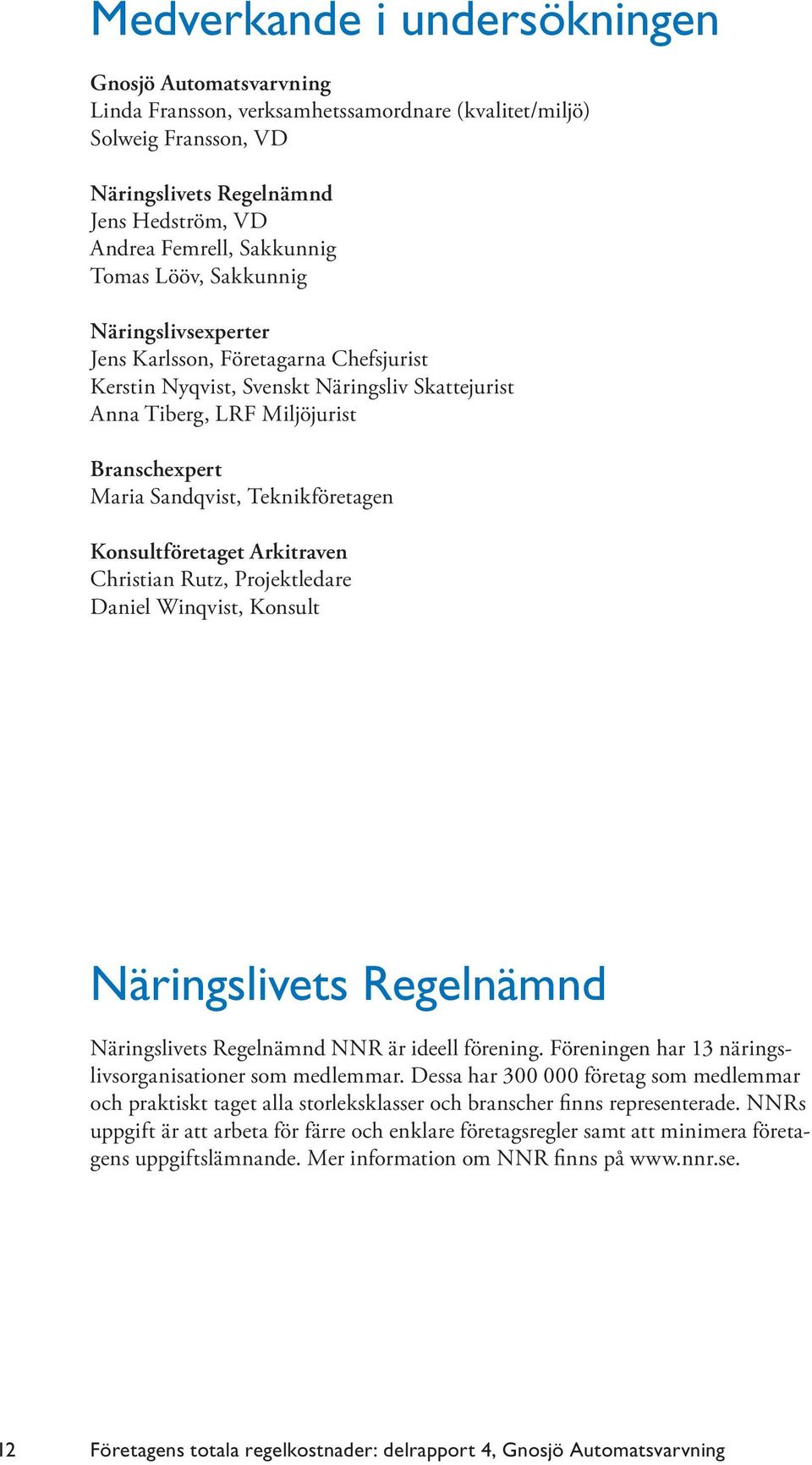 Medverkande i undersökningen

Gnosjö Automatsvarvning
Linda Fransson, verksamhetssamordnare (kvalitet/miljö)
Solweig Fransson, VD

Näringslivets Regelnämnd
Jens Hedström, VD
Andrea Femrell, Sakkunnig
Tomas Lööv, Sakkunnig

Näringslivsexperter
Jens Karlsson, Företagarna Chefsjurist
Kerstin Nyqvist, Svenskt Näringsliv Skattejurist
Anna Tiberg, LRF Miljöjurist

Branschexpert
Maria Sandqvist, Teknikföretagen

Konsultföretaget Arkitraven
Christian Rutz, Projektledare
Daniel Winqvist, Konsult

Näringslivets Regelnämnd

Näringslivets Regelnämnd NNR är ideell förening. Föreningen har 13 näringslivsorganisationer som medlemmar. Dessa har 300 000 företag som medlemmar och praktiskt taget alla storleksklasser och branscher finns representerade. NNRs uppgift är att arbeta för färre och enklare företagsregler samt att minimera företagens uppgiftslämnande. Mer information om NNR finns på www.nnr.se.

12 Företagens totala regelkostnader: delrapport 4, Gnosjö Automatsvarvning